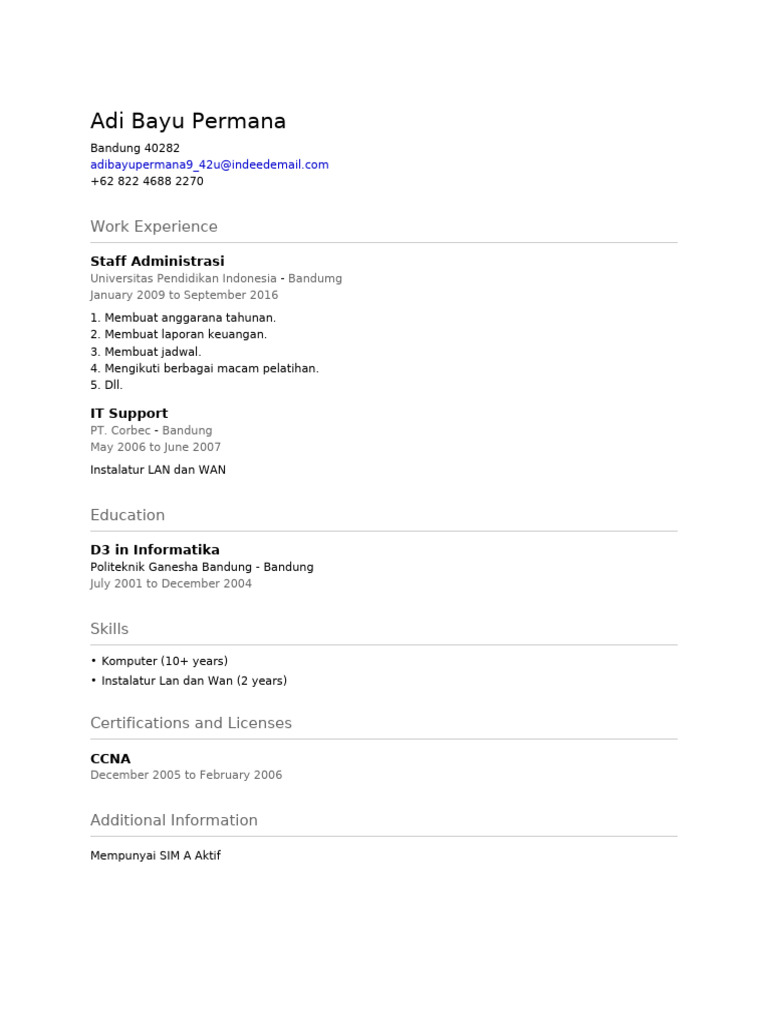 Adi Bayu Permana

Bandung 40282
adibayupermana9_42u@indeedemail.com
+62 822 4688 2270

Work Experience

Staff Administrasi
Universitas Pendidikan Indonesia - Bandumg
January 2009 to September 2016

1. Membuat anggarana tahunan.
2. Membuat laporan keuangan.
3. Membuat jadwal.
4. Mengikuti berbagai macam pelatihan.
5. Dll.

IT Support
PT. Corbec - Bandung
May 2006 to June 2007

Instalatur LAN dan WAN

Education

D3 in Informatika
Politeknik Ganesha Bandung - Bandung
July 2001 to December 2004

Skills

• Komputer (10+ years)
• Instalatur Lan dan Wan (2 years)

Certifications and Licenses

CCNA
December 2005 to February 2006

Additional Information

Mempunyai SIM A Aktif